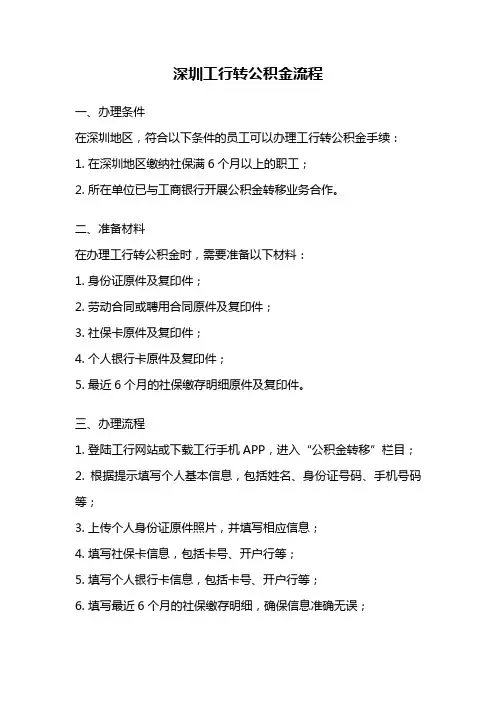 深圳工行转公积金流程

一、办理条件

在深圳地区，符合以下条件的员工可以办理工行转公积金手续：

1. 在深圳地区缴纳社保满 6 个月以上的职工；

2. 所在单位已与工商银行开展公积金转移业务合作。

二、准备材料

在办理工行转公积金时，需要准备以下材料：

1. 身份证原件及复印件；

2. 劳动合同或聘用合同原件及复印件；

3. 社保卡原件及复印件；

4. 个人银行卡原件及复印件；

5. 最近 6 个月的社保缴存明细原件及复印件。

三、办理流程

1. 登陆工行网站或下载工行手机 APP，进入“公积金转移”栏目；

2. 根据提示填写个人基本信息，包括姓名、身份证号码、手机号码等；

3. 上传个人身份证原件照片，并填写相应信息；

4. 填写社保卡信息，包括卡号、开户行等；

5. 填写个人银行卡信息，包括卡号、开户行等；

6. 填写最近 6 个月的社保缴存明细，确保信息准确无误；